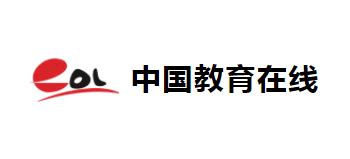 eol 中国教育在线